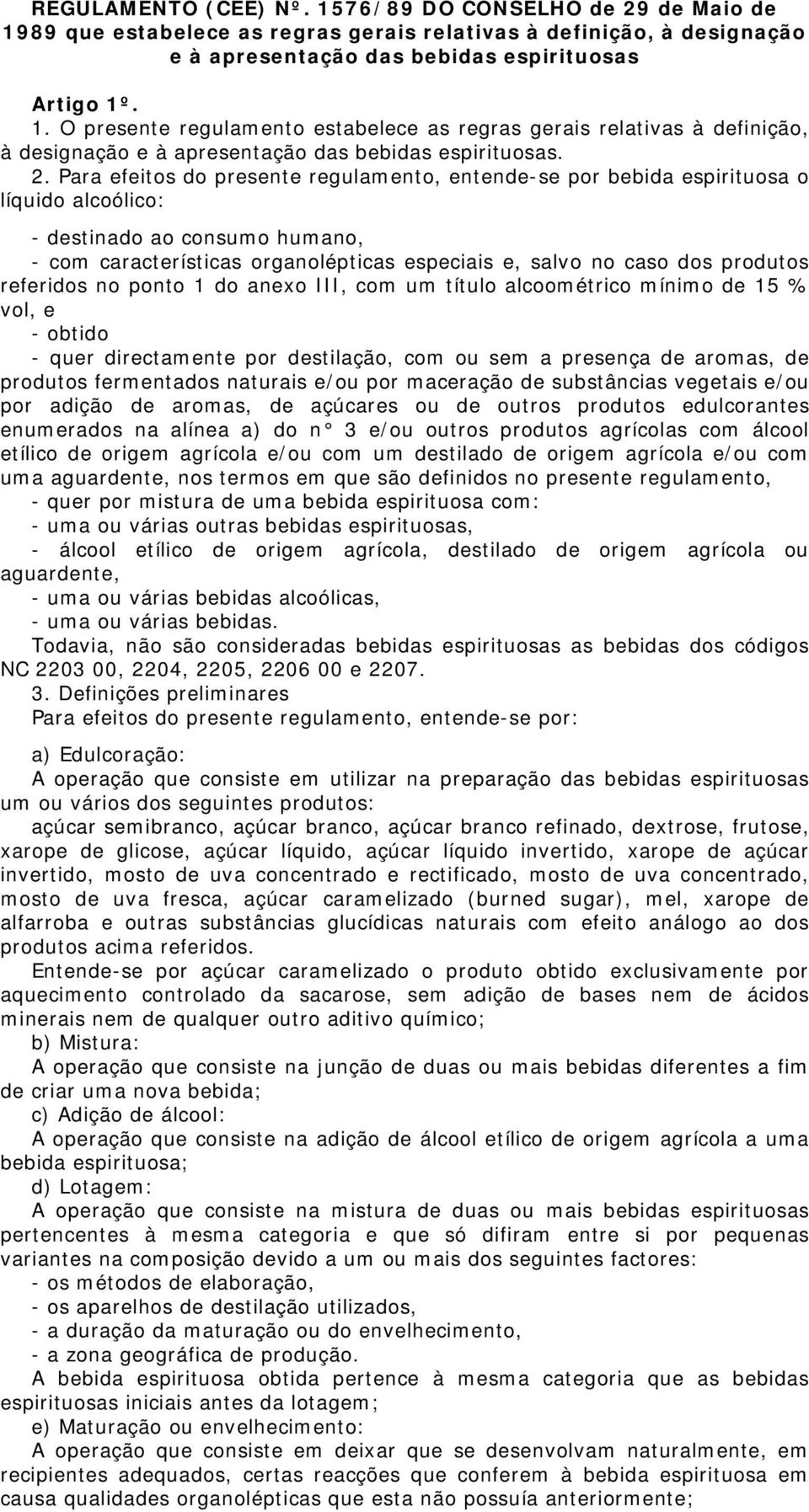 REGULAMENTO (CEE) Nº. 1576/89 DO CONSELHO de 29 de Maio de 1989 que estabelece as regras gerais relativas à definição, à designação e à apresentação das bebidas espirituosas

Artigo 1º.

1. O presente regulamento estabelece as regras gerais relativas à definição, à designação e à apresentação das bebidas espirituosas.

2. Para efeitos do presente regulamento, entende-se por bebida espirituosa o líquido alcoólico:

- destinado ao consumo humano,
- com características organolépticas especiais e, salvo no caso dos produtos referidos no ponto 1 do anexo III, com um título alcoométrico mínimo de 15 % vol, e
- obtido
- quer directamente por destilação, com ou sem a presença de aromas, de produtos fermentados naturais e/ou por maceração de substâncias vegetais e/ou por adição de aromas, de açúcares ou de outros produtos edulcorantes enumerados na alínea a) do n° 3 e/ou outros produtos agrícolas com álcool etílico de origem agrícola e/ou com um destilado de origem agrícola e/ou com uma aguardente, nos termos em que são definidos no presente regulamento,
- quer por mistura de uma bebida espirituosa com:
- uma ou várias outras bebidas espirituosas,
- álcool etílico de origem agrícola, destilado de origem agrícola ou aguardente,
- uma ou várias bebidas alcoólicas,
- uma ou várias bebidas.
Todavia, não são consideradas bebidas espirituosas as bebidas dos códigos NC 2203 00, 2204, 2205, 2206 00 e 2207.

3. Definições preliminares
Para efeitos do presente regulamento, entende-se por:

a) Edulcoração:
A operação que consiste em utilizar na preparação das bebidas espirituosas um ou vários dos seguintes produtos:
açúcar semibranco, açúcar branco, açúcar branco refinado, dextrose, frutose, xarope de glicose, açúcar líquido, açúcar líquido invertido, xarope de açúcar invertido, mosto de uva concentrado e rectificado, mosto de uva concentrado, mosto de uva fresca, açúcar caramelizado (burned sugar), mel, xarope de alfarroba e outras substâncias glucídicas naturais com efeito análogo ao dos produtos acima referidos.
Entende-se por açúcar caramelizado o produto obtido exclusivamente por aquecimento controlado da sacarose, sem adição de bases nem de ácidos minerais nem de qualquer outro aditivo químico;
b) Mistura:
A operação que consiste na junção de duas ou mais bebidas diferentes a fim de criar uma nova bebida;
c) Adição de álcool:
A operação que consiste na adição de álcool etílico de origem agrícola a uma bebida espirituosa;
d) Lotagem:
A operação que consiste na mistura de duas ou mais bebidas espirituosas pertencentes à mesma categoria e que só difiram entre si por pequenas variantes na composição devido a um ou mais dos seguintes factores:
- os métodos de elaboração,
- os aparelhos de destilação utilizados,
- a duração da maturação ou do envelhecimento,
- a zona geográfica de produção.
A bebida espirituosa obtida pertence à mesma categoria que as bebidas espirituosas iniciais antes da lotagem;
e) Maturação ou envelhecimento:
A operação que consiste em deixar que se desenvolvam naturalmente, em recipientes adequados, certas reacções que conferem à bebida espirituosa em causa qualidades organolépticas que esta não possuía anteriormente;